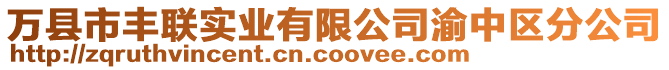 万县市丰联实业有限公司渝中区分公司
http://zqruthvincent.cn.coovee.com